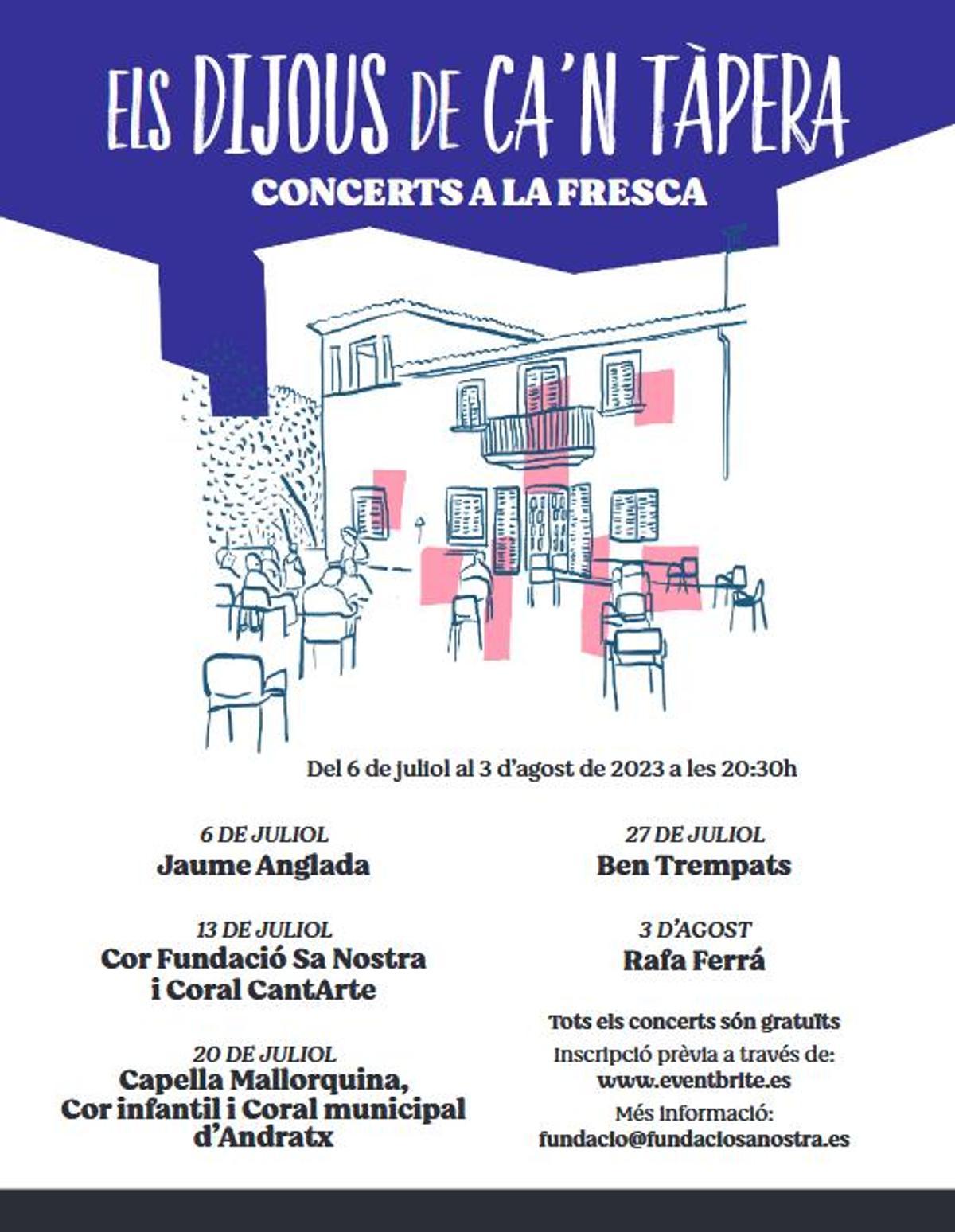 ELS DIJOUS DE CA'N TÀPERA

CONCERTS A LA FRESCA

Del 6 de juliol al 3 d'agost de 2023 a les 20:30h

6 DE JULIOL
Jaume Anglada

13 DE JULIOL
Cor Fundació Sa Nostra i Coral CantArte

20 DE JULIOL
Capella Mallorquina, Cor infantil i Coral municipal d'Andratx

27 DE JULIOL
Ben Trempats

3 D'AGOST
Rafa Ferrá

Tots els concerts són gratuïts

Inscripció prèvia a través de:
www.eventbrite.es

Més informació:
fundacio@fundaciosanostra.es